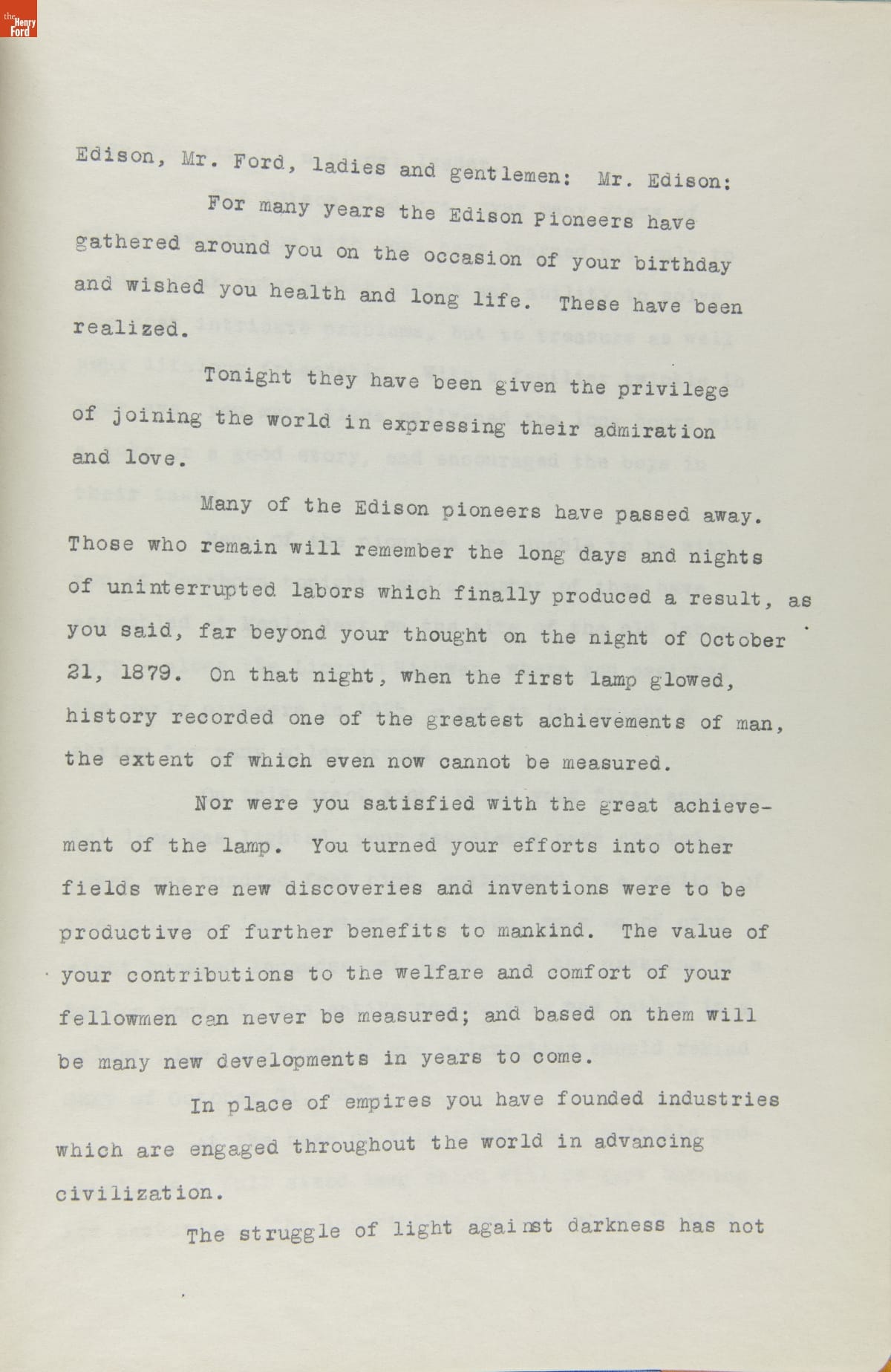 the Henry Ford

Edison, Mr. Ford, ladies and gentlemen: Mr. Edison:

For many years the Edison Pioneers have gathered around you on the occasion of your birthday and wished you health and long life. These have been realized.

Tonight they have been given the privilege of joining the world in expressing their admiration and love.

Many of the Edison pioneers have passed away. Those who remain will remember the long days and nights of uninterrupted labors which finally produced a result, as you said, far beyond your thought on the night of October 21, 1879. On that night, when the first lamp glowed, history recorded one of the greatest achievements of man, the extent of which even now cannot be measured.

Nor were you satisfied with the great achievement of the lamp. You turned your efforts into other fields where new discoveries and inventions were to be productive of further benefits to mankind. The value of your contributions to the welfare and comfort of your fellowmen can never be measured; and based on them will be many new developments in years to come.

In place of empires you have founded industries which are engaged throughout the world in advancing civilization.

The struggle of light against darkness has not